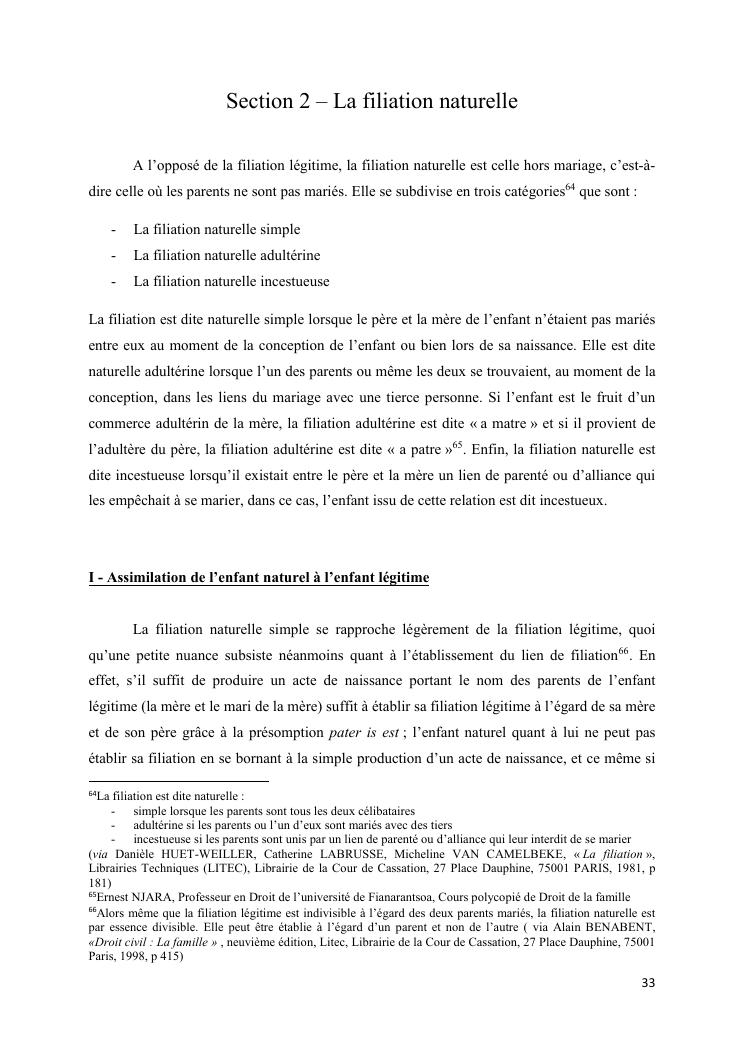 Section 2 – La filiation naturelle

A l'opposé de la filiation légitime, la filiation naturelle est celle hors mariage, c'est-à-dire celle où les parents ne sont pas mariés. Elle se subdivise en trois catégories$^{64}$ que sont :

- La filiation naturelle simple
- La filiation naturelle adultérine
- La filiation naturelle incestueuse

La filiation est dite naturelle simple lorsque le père et la mère de l'enfant n'étaient pas mariés entre eux au moment de la conception de l'enfant ou bien lors de sa naissance. Elle est dite naturelle adultérine lorsque l'un des parents ou même les deux se trouvaient, au moment de la conception, dans les liens du mariage avec une tierce personne. Si l'enfant est le fruit d'un commerce adultérin de la mère, la filiation adultérine est dite « a matre » et si il provient de l'adultère du père, la filiation adultérine est dite « a patre »$^{65}$. Enfin, la filiation naturelle est dite incestueuse lorsqu'il existait entre le père et la mère un lien de parenté ou d'alliance qui les empêchait à se marier, dans ce cas, l'enfant issu de cette relation est dit incestueux.

I - Assimilation de l'enfant naturel à l'enfant légitime

La filiation naturelle simple se rapproche légèrement de la filiation légitime, quoi qu'une petite nuance subsiste néanmoins quant à l'établissement du lien de filiation$^{66}$. En effet, s'il suffit de produire un acte de naissance portant le nom des parents de l'enfant légitime (la mère et le mari de la mère) suffit à établir sa filiation légitime à l'égard de sa mère et de son père grâce à la présomption pater is est ; l'enfant naturel quant à lui ne peut pas établir sa filiation en se bornant à la simple production d'un acte de naissance, et ce même si

$^{64}$La filiation est dite naturelle :
- simple lorsque les parents sont tous les deux célibataires
- adultérine si les parents ou l'un d'eux sont mariés avec des tiers
- incestueuse si les parents sont unis par un lien de parenté ou d'alliance qui leur interdit de se marier
(via Danièle HUET-WEILLER, Catherine LABRUSSE, Micheline VAN CAMELBEKE, « La filiation », Librairies Techniques (LITEC), Librairie de la Cour de Cassation, 27 Place Dauphine, 75001 PARIS, 1981, p 181)
$^{65}$Ernest NJARA, Professeur en Droit de l'université de Fianarantsoa, Cours polycopié de Droit de la famille
$^{66}$Alors même que la filiation légitime est indivisible à l'égard des deux parents mariés, la filiation naturelle est par essence divisible. Elle peut être établie à l'égard d'un parent et non de l'autre ( via Alain BENABENT, «Droit civil : La famille » , neuvième édition, Litec, Librairie de la Cour de Cassation, 27 Place Dauphine, 75001 Paris, 1998, p 415)

33